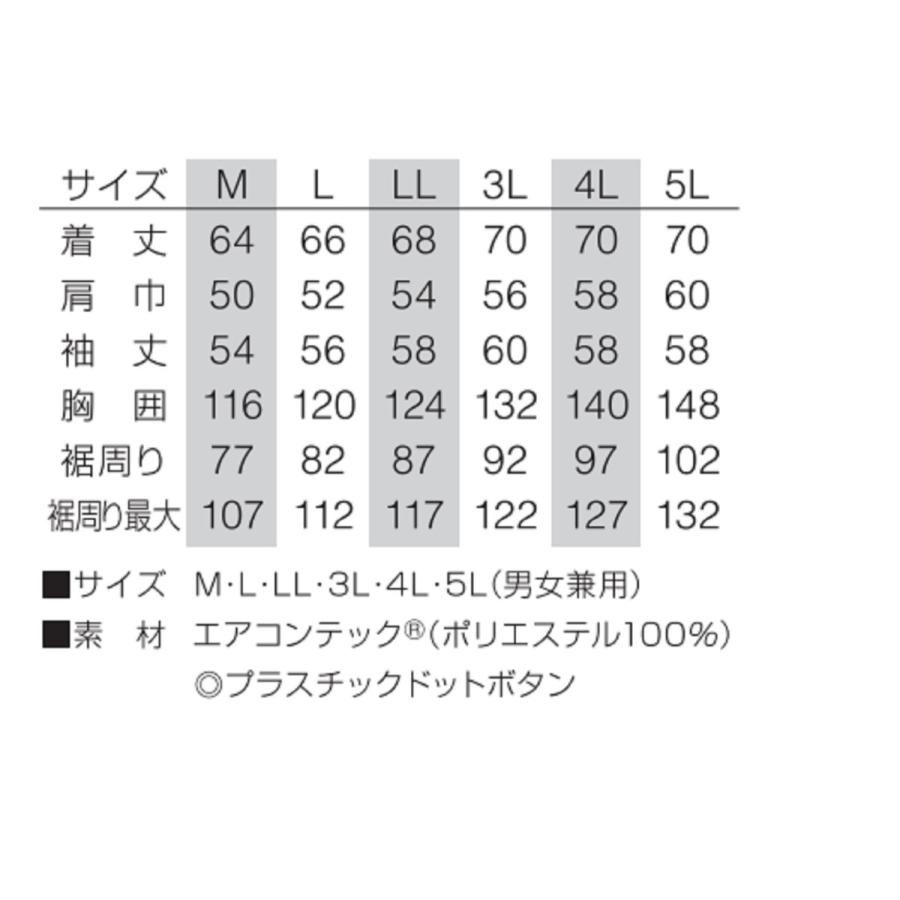 | サイズ | M | L | LL | 3L | 4L | 5L |
|---|---|---|---|---|---|---|
| 着　丈 | 64 | 66 | 68 | 70 | 70 | 70 |
| 肩　巾 | 50 | 52 | 54 | 56 | 58 | 60 |
| 袖　丈 | 54 | 56 | 58 | 60 | 58 | 58 |
| 胸　囲 | 116 | 120 | 124 | 132 | 140 | 148 |
| 裾周り | 77 | 82 | 87 | 92 | 97 | 102 |
| 裾周り最大 | 107 | 112 | 117 | 122 | 127 | 132 |

■サイズ　M・L・LL・3L・4L・5L(男女兼用)
■素　材　エアコンテック®(ポリエステル100%)
◎プラスチックドットボタン